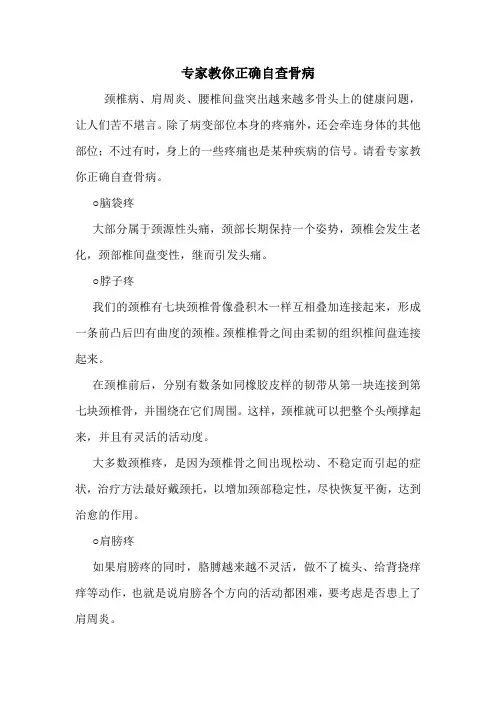 专家教你正确自查骨病

颈椎病、肩周炎、腰椎间盘突出越来越多骨头上的健康问题，让人们苦不堪言。除了病变部位本身的疼痛外，还会牵连身体的其他部位；不过有时，身上的一些疼痛也是某种疾病的信号。请看专家教你正确自查骨病。

○脑袋疼

大部分属于颈源性头痛，颈部长期保持一个姿势，颈椎会发生老化，颈部椎间盘变性，继而引发头痛。

○脖子疼

我们的颈椎有七块颈椎骨像叠积木一样互相叠加连接起来，形成一条前凸后凹有曲度的颈椎。颈椎椎骨之间由柔韧的组织椎间盘连接起来。

在颈椎前后，分别有数条如同橡胶皮样的韧带从第一块连接到第七块颈椎骨，并围绕在它们周围。这样，颈椎就可以把整个头颅撑起来，并且有灵活的活动度。

大多数颈椎疼，是因为颈椎骨之间出现松动、不稳定而引起的症状，治疗方法最好戴颈托，以增加颈部稳定性，尽快恢复平衡，达到治愈的作用。

○肩膀疼

如果肩膀疼的同时，胳膊越来越不灵活，做不了梳头、给背挠痒痒等动作，也就是说肩膀各个方向的活动都困难，要考虑是否患上了肩周炎。